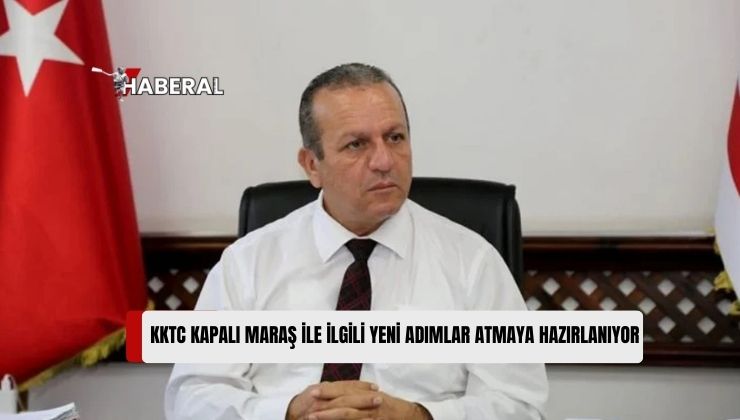 HABERAL

KKTC KAPALI MARAŞ İLE İLGİLİ YENİ ADIMLAR ATMAYA HAZIRLANIYOR